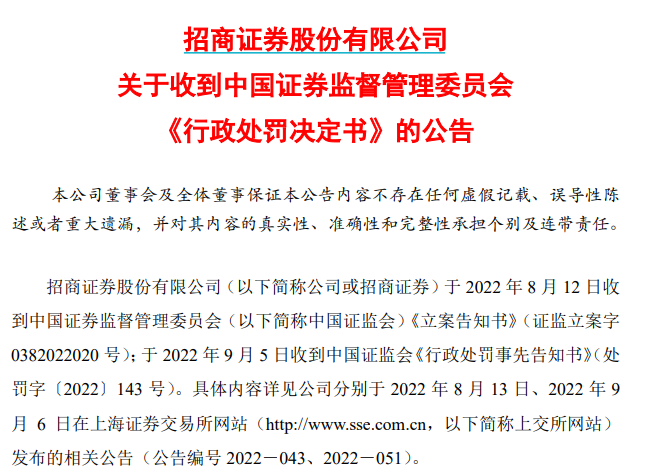 招商证券股份有限公司
关于收到中国证券监督管理委员会
《行政处罚决定书》的公告

本公司董事会及全体董事保证本公告内容不存在任何虚假记载、误导性陈述或者重大遗漏，并对其内容的真实性、准确性和完整性承担个别及连带责任。

招商证券股份有限公司（以下简称公司或招商证券）于 2022 年 8 月 12 日收到中国证券监督管理委员会（以下简称中国证监会）《立案告知书》（证监立案字 0382022020 号）；于 2022 年 9 月 5 日收到中国证监会《行政处罚事先告知书》（处罚字〔2022〕143 号）。具体内容详见公司分别于 2022 年 8 月 13 日、2022 年 9 月 6 日在上海证券交易所网站（http://www.sse.com.cn，以下简称上交所网站）发布的相关公告（公告编号 2022－043、2022－051）。